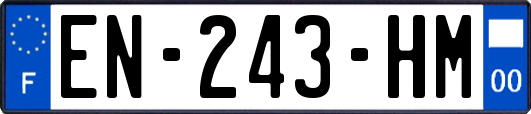 F
EN-243-HM
00